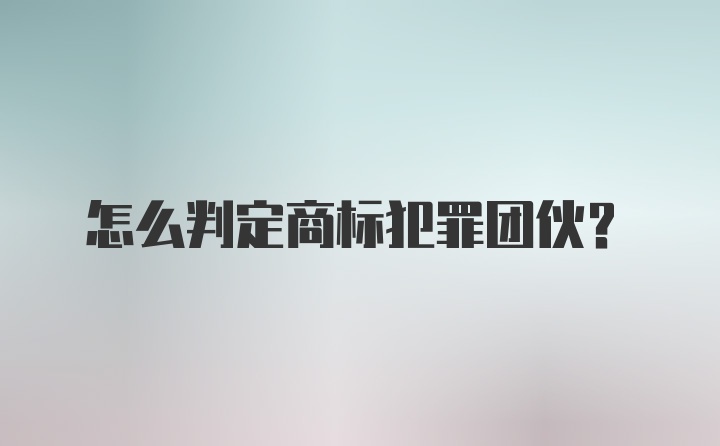 怎么判定商标犯罪团伙？